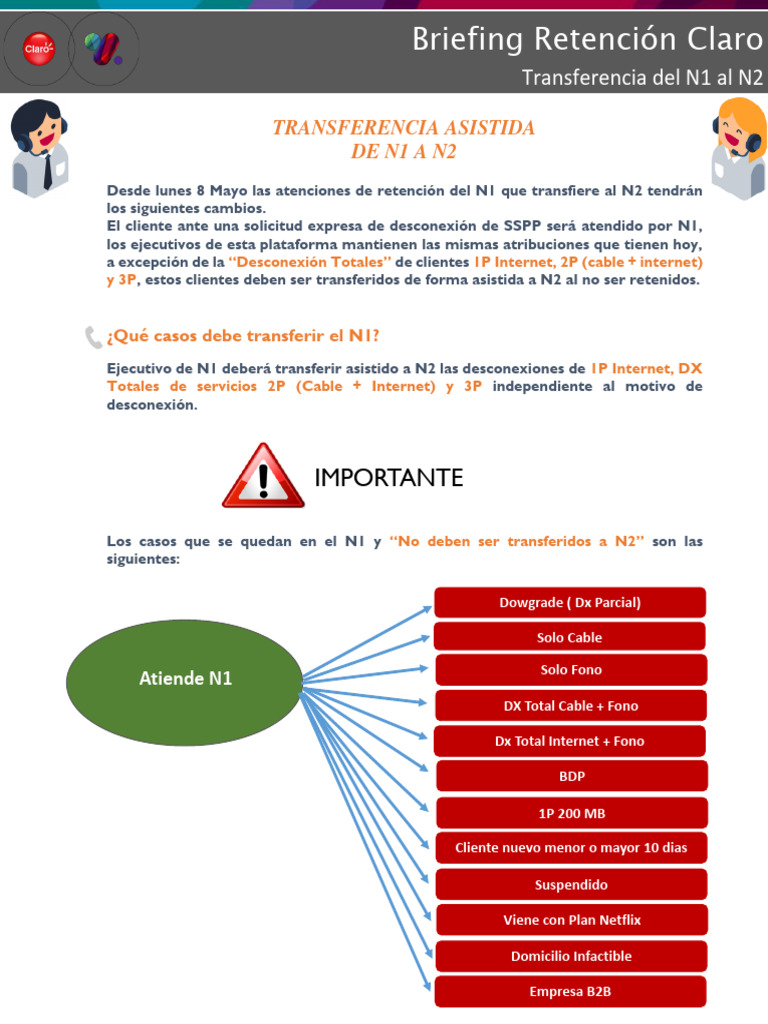 Claro

Briefing Retención Claro

Transferencia del N1 al N2

TRANSFERENCIA ASISTIDA DE N1 A N2

Desde lunes 8 Mayo las atenciones de retención del N1 que transfiere al N2 tendrán los siguientes cambios.
El cliente ante una solicitud expresa de desconexión de SSPP será atendido por N1, los ejecutivos de esta plataforma mantienen las mismas atribuciones que tienen hoy, a excepción de la "Desconexión Totales" de clientes 1P Internet, 2P (cable + internet) y 3P, estos clientes deben ser transferidos de forma asistida a N2 al no ser retenidos.

¿Qué casos debe transferir el N1?

Ejecutivo de N1 deberá transferir asistido a N2 las desconexiones de 1P Internet, DX Totales de servicios 2P (Cable + Internet) y 3P independiente al motivo de desconexión.

IMPORTANTE

Los casos que se quedan en el N1 y "No deben ser transferidos a N2" son las siguientes:

Atiende N1

Dowgrade ( Dx Parcial)

Solo Cable

Solo Fono

DX Total Cable + Fono

Dx Total Internet + Fono

BDP

1P 200 MB

Cliente nuevo menor o mayor 10 dias

Suspendido

Viene con Plan Netflix

Domicilio Infactible

Empresa B2B